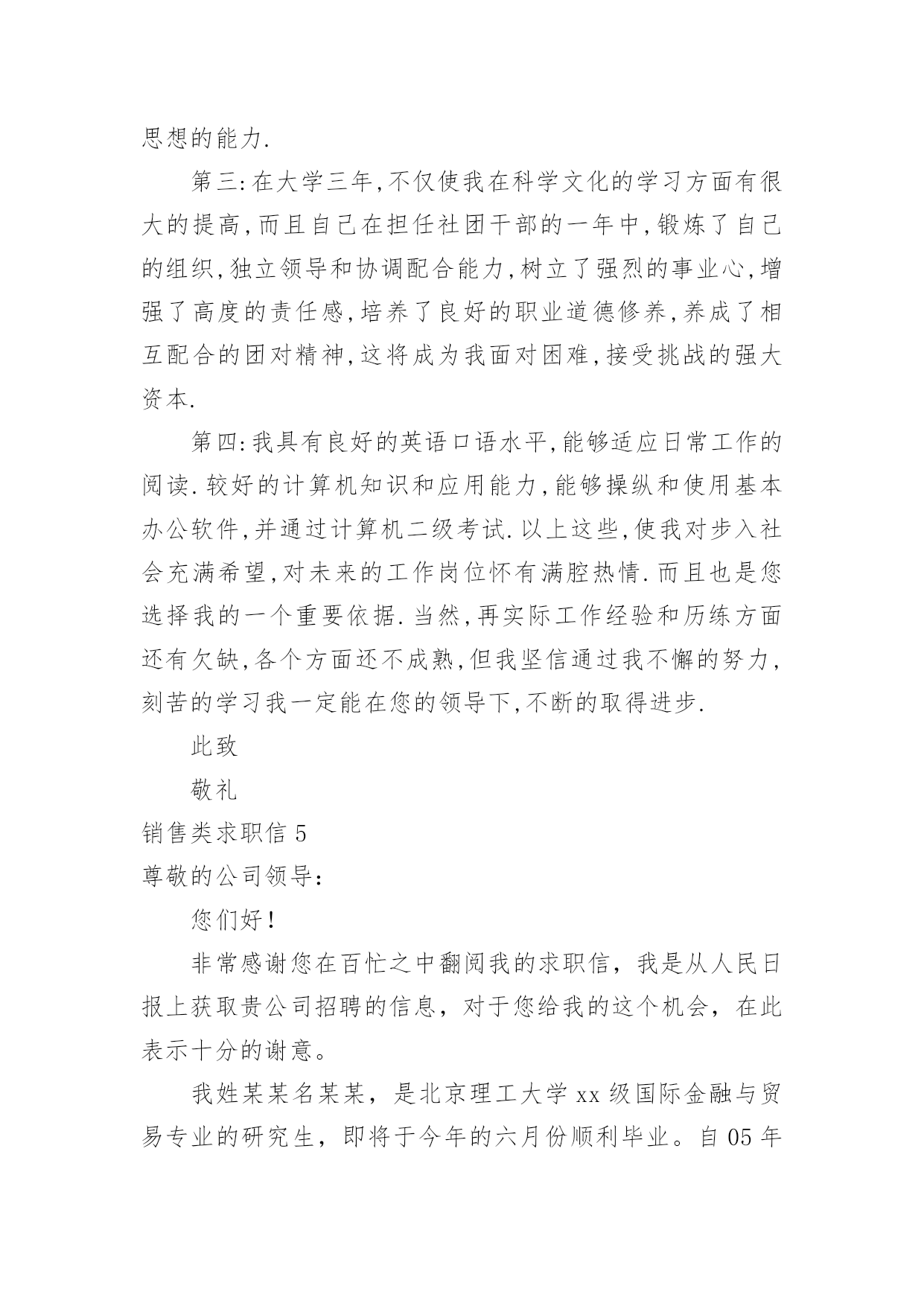 思想的能力.

第三:在大学三年,不仅使我在科学文化的学习方面有很大的提高,而且自己在担任社团干部的一年中,锻炼了自己的组织,独立领导和协调配合能力,树立了强烈的事业心,增强了高度的责任感,培养了良好的职业道德修养,养成了相互配合的团对精神,这将成为我面对困难,接受挑战的强大资本.

第四:我具有良好的英语口语水平,能够适应日常工作的阅读.较好的计算机知识和应用能力,能够操纵和使用基本办公软件,并通过计算机二级考试.以上这些,使我对步入社会充满希望,对未来的工作岗位怀有满腔热情.而且也是您选择我的一个重要依据.当然,再实际工作经验和历练方面还有欠缺,各个方面还不成熟,但我坚信通过我不懈的努力,刻苦的学习我一定能在您的领导下,不断的取得进步.

此致

敬礼

销售类求职信 5

尊敬的公司领导:

您们好!

非常感谢您在百忙之中翻阅我的求职信，我是从人民日报上获取贵公司招聘的信息，对于您给我的这个机会，在此表示十分的谢意。

我姓某某名某某，是北京理工大学 xx 级国际金融与贸易专业的研究生，即将于今年的六月份顺利毕业。自 05 年